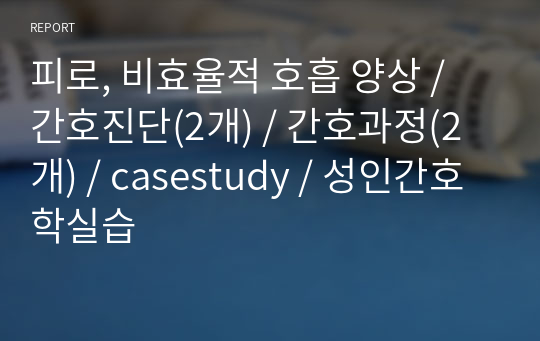 REPORT

피로, 비효율적 호흡 양상 / 간호진단(2개) / 간호과정(2개) / casestudy / 성인간호학실습